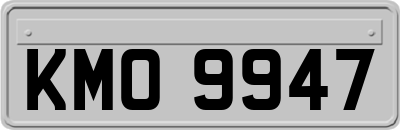 KMO 9947